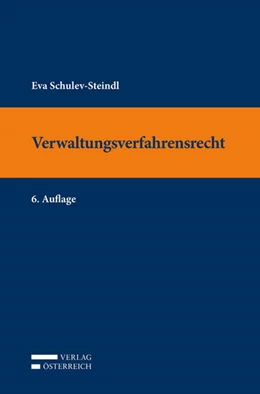 Eva Schulev-Steindl

Verwaltungsverfahrensrecht

6. Auflage

VERLAG
ÖSTERREICH